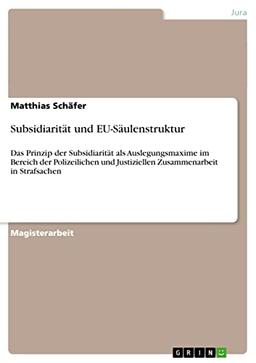 Jura

Matthias Schäfer

Subsidiarität und EU-Säulenstruktur

Das Prinzip der Subsidiarität als Auslegungsmaxime im Bereich der Polizeilichen und Justiziellen Zusammenarbeit in Strafsachen

Magisterarbeit

GRIN